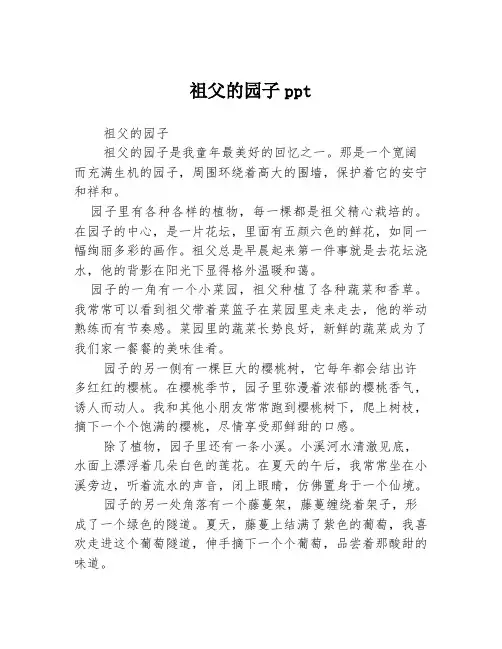 祖父的园子 ppt

祖父的园子

祖父的园子是我童年最美好的回忆之一。那是一个宽阔而充满生机的园子，周围环绕着高大的围墙，保护着它的安宁和祥和。

园子里有各种各样的植物，每一棵都是祖父精心栽培的。在园子的中心，是一片花坛，里面有五颜六色的鲜花，如同一幅绚丽多彩的画作。祖父总是早晨起来第一件事就是去花坛浇水，他的背影在阳光下显得格外温暖和蔼。

园子的一角有一个小菜园，祖父种植了各种蔬菜和香草。我常常可以看到祖父带着菜篮子在菜园里走来走去，他的举动熟练而有节奏感。菜园里的蔬菜长势良好，新鲜的蔬菜成为了我们家一餐餐的美味佳肴。

园子的另一侧有一棵巨大的樱桃树，它每年都会结出许多红红的樱桃。在樱桃季节，园子里弥漫着浓郁的樱桃香气，诱人而动人。我和其他小朋友常常跑到樱桃树下，爬上树枝，摘下一个个饱满的樱桃，尽情享受那鲜甜的口感。

除了植物，园子里还有一条小溪。小溪河水清澈见底，水面上漂浮着几朵白色的莲花。在夏天的午后，我常常坐在小溪旁边，听着流水的声音，闭上眼睛，仿佛置身于一个仙境。

园子的另一处角落有一个藤蔓架，藤蔓缠绕着架子，形成了一个绿色的隧道。夏天，藤蔓上结满了紫色的葡萄，我喜欢走进这个葡萄隧道，伸手摘下一个个葡萄，品尝着那酸甜的味道。